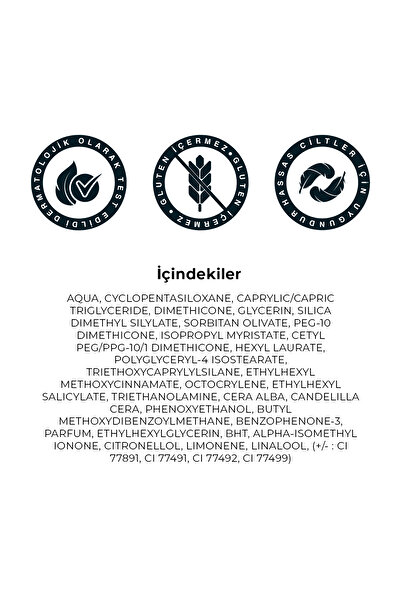 DERMATOLOJİK OLARAK TEST EDİLDİ

GLUTEN İÇERMEZ • GLUTEN İÇERMEZ •

HASSAS CİLTLER İÇİN UYGUNDUR

İçindekiler

AQUA, CYCLOPENTASILOXANE, CAPRYLIC/CAPRIC TRIGLYCERIDE, DIMETHICONE, GLYCERIN, SILICA DIMETHYL SILYLATE, SORBITAN OLIVATE, PEG-10 DIMETHICONE, ISOPROPYL MYRISTATE, CETYL PEG/PPG-10/1 DIMETHICONE, HEXYL LAURATE, POLYGLYCERYL-4 ISOSTEARATE, TRIETHOXYCAPRYLYLSILANE, ETHYLHEXYL METHOXYCINNAMATE, OCTOCRYLENE, ETHYLHEXYL SALICYLATE, TRIETHANOLAMINE, CERA ALBA, CANDELILLA CERA, PHENOXYETHANOL, BUTYL METHOXYDIBENZOYLMETHANE, BENZOPHENONE-3, PARFUM, ETHYLHEXYLGLYCERIN, BHT, ALPHA-ISOMETHYL IONONE, CITRONELLOL, LIMONENE, LINALOOL, (+/- : CI 77891, CI 77491, CI 77492, CI 77499)